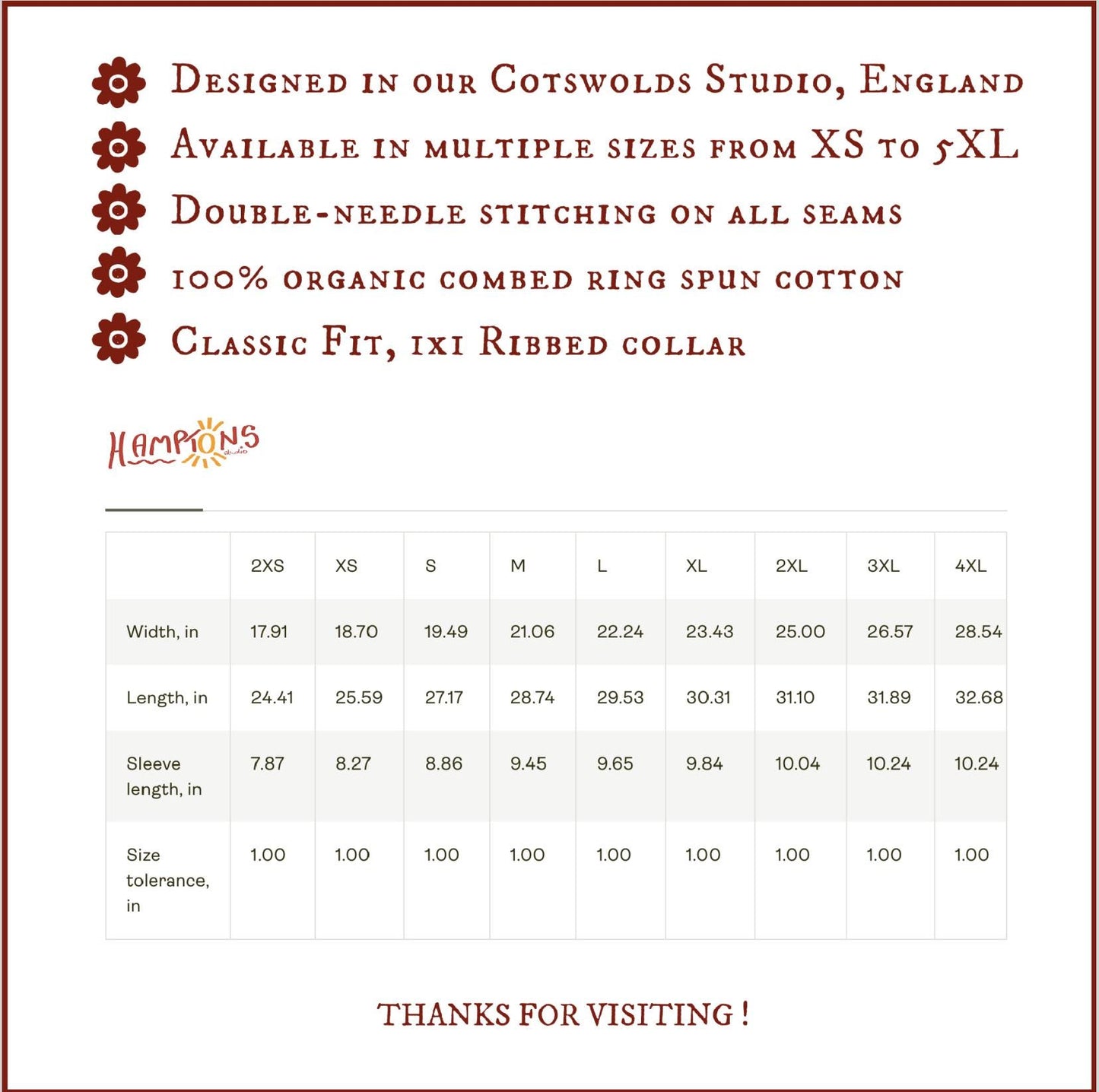 Designed in our Cotswolds Studio, England

Available in multiple sizes from XS to 5XL

Double-needle stitching on all seams

100% organic combed ring spun cotton

Classic Fit, 1x1 Ribbed collar

Hamptons studio

|  | 2XS | XS | S | M | L | XL | 2XL | 3XL | 4XL |
|---|---|---|---|---|---|---|---|---|---|
| Width, in | 17.91 | 18.70 | 19.49 | 21.06 | 22.24 | 23.43 | 25.00 | 26.57 | 28.54 |
| Length, in | 24.41 | 25.59 | 27.17 | 28.74 | 29.53 | 30.31 | 31.10 | 31.89 | 32.68 |
| Sleeve length, in | 7.87 | 8.27 | 8.86 | 9.45 | 9.65 | 9.84 | 10.04 | 10.24 | 10.24 |
| Size tolerance, in | 1.00 | 1.00 | 1.00 | 1.00 | 1.00 | 1.00 | 1.00 | 1.00 | 1.00 |

THANKS FOR VISITING !